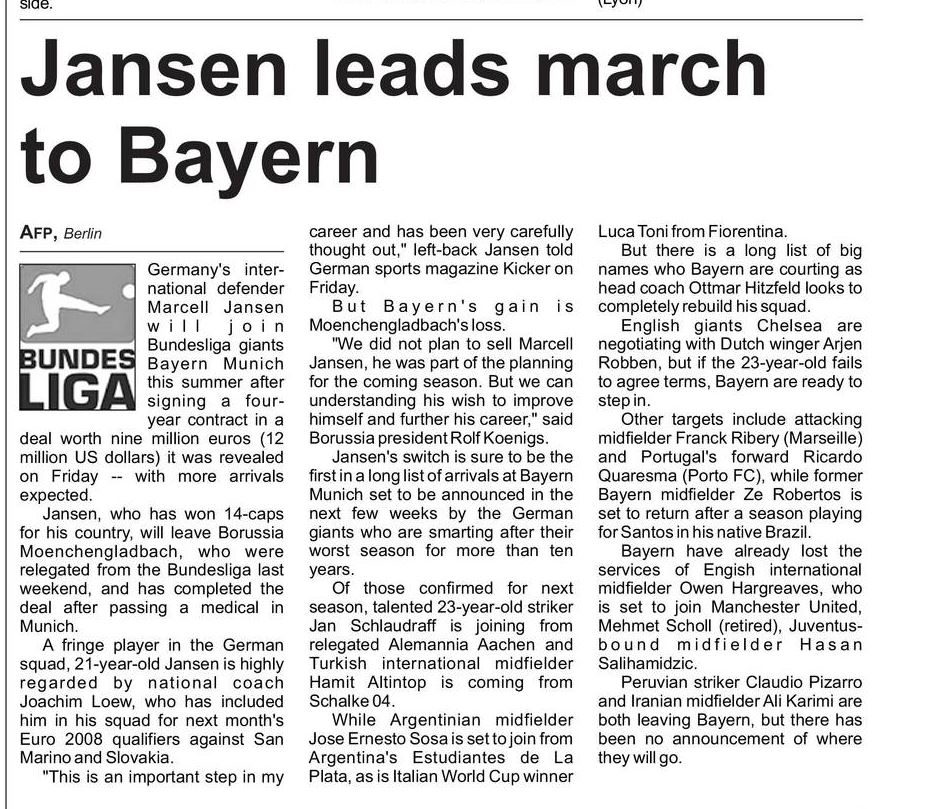 side.

(Lyon)

Jansen leads march to Bayern

AFP, Berlin

BUNDES LIGA

Germany's international defender Marcell Jansen will join Bundesliga giants Bayern Munich this summer after signing a four-year contract in a deal worth nine million euros (12 million US dollars) it was revealed on Friday -- with more arrivals expected.

Jansen, who has won 14-caps for his country, will leave Borussia Moenchengladbach, who were relegated from the Bundesliga last weekend, and has completed the deal after passing a medical in Munich.

A fringe player in the German squad, 21-year-old Jansen is highly regarded by national coach Joachim Loew, who has included him in his squad for next month's Euro 2008 qualifiers against San Marino and Slovakia.

"This is an important step in my career and has been very carefully thought out," left-back Jansen told German sports magazine Kicker on Friday.

But Bayern's gain is Moenchengladbach's loss.

"We did not plan to sell Marcell Jansen, he was part of the planning for the coming season. But we can understanding his wish to improve himself and further his career," said Borussia president Rolf Koenigs.

Jansen's switch is sure to be the first in a long list of arrivals at Bayern Munich set to be announced in the next few weeks by the German giants who are smarting after their worst season for more than ten years.

Of those confirmed for next season, talented 23-year-old striker Jan Schlaudraff is joining from relegated Alemannia Aachen and Turkish international midfielder Hamit Altintop is coming from Schalke 04.

While Argentinian midfielder Jose Ernesto Sosa is set to join from Argentina's Estudiantes de La Plata, as is Italian World Cup winner Luca Toni from Fiorentina.

But there is a long list of big names who Bayern are courting as head coach Ottmar Hitzfeld looks to completely rebuild his squad.

English giants Chelsea are negotiating with Dutch winger Arjen Robben, but if the 23-year-old fails to agree terms, Bayern are ready to step in.

Other targets include attacking midfielder Franck Ribery (Marseille) and Portugal's forward Ricardo Quaresma (Porto FC), while former Bayern midfielder Ze Robertos is set to return after a season playing for Santos in his native Brazil.

Bayern have already lost the services of Engish international midfielder Owen Hargreaves, who is set to join Manchester United, Mehmet Scholl (retired), Juventus-bound midfielder Hasan Salihamidzic.

Peruvian striker Claudio Pizarro and Iranian midfielder Ali Karimi are both leaving Bayern, but there has been no announcement of where they will go.